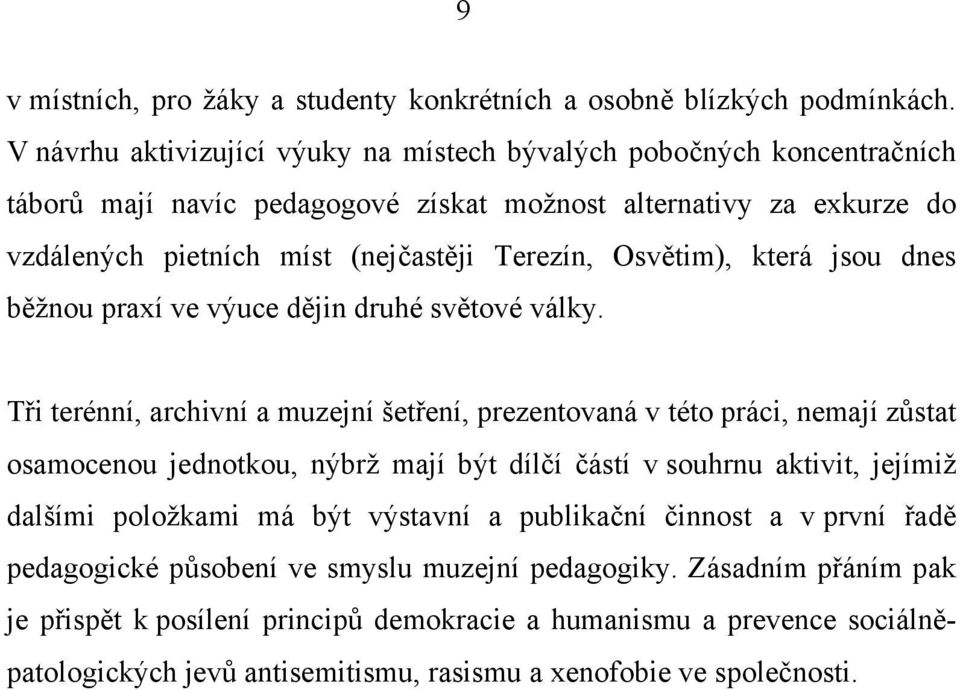 9

v místních, pro žáky a studenty konkrétních a osobně blízkých podmínkách. V návrhu aktivizující výuky na místech bývalých pobočných koncentračních táborů mají navíc pedagogové získat možnost alternativy za exkurze do vzdálených pietních míst (nejčastěji Terezín, Osvětim), která jsou dnes běžnou praxí ve výuce dějin druhé světové války.

Tři terénní, archivní a muzejní šetření, prezentovaná v této práci, nemají zůstat osamocenou jednotkou, nýbrž mají být dílčí částí v souhrnu aktivit, jejímiž dalšími položkami má být výstavní a publikační činnost a v první řadě pedagogické působení ve smyslu muzejní pedagogiky. Zásadním přáním pak je přispět k posílení principů demokracie a humanismu a prevence sociálně-patologických jevů antisemitismu, rasismu a xenofobie ve společnosti.